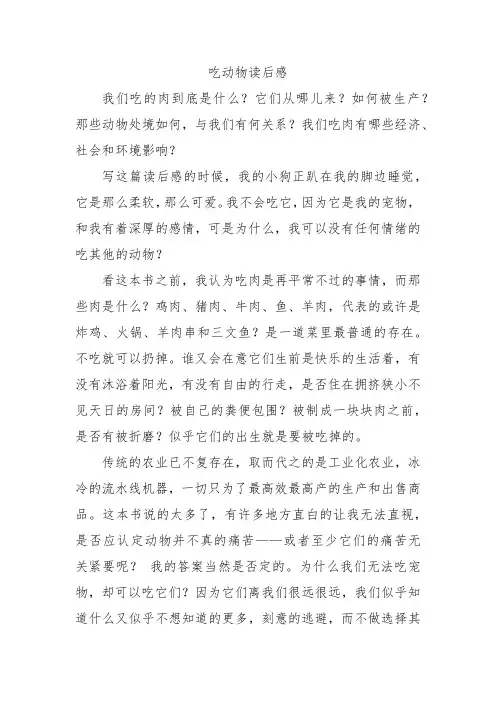 吃动物读后感

我们吃的肉到底是什么？它们从哪儿来？如何被生产？那些动物处境如何，与我们有何关系？我们吃肉有哪些经济、社会和环境影响？

写这篇读后感的时候，我的小狗正趴在我的脚边睡觉，它是那么柔软，那么可爱。我不会吃它，因为它是我的宠物，和我有着深厚的感情，可是为什么，我可以没有任何情绪的吃其他的动物？

看这本书之前，我认为吃肉是再平常不过的事情，而那些肉是什么？鸡肉、猪肉、牛肉、鱼、羊肉，代表的或许是炸鸡、火锅、羊肉串和三文鱼？是一道菜里最普通的存在。不吃就可以扔掉。谁又会在意它们生前是快乐的生活着，有没有沐浴着阳光，有没有自由的行走，是否住在拥挤狭小不见天日的房间？被自己的粪便包围？被制成一块块肉之前，是否有被折磨？似乎它们的出生就是要被吃掉的。

传统的农业已不复存在，取而代之的是工业化农业，冰冷的流水线机器，一切只为了最高效最高产的生产和出售商品。这本书说的太多了，有许多地方直白的让我无法直视，是否应认定动物并不真的痛苦——或者至少它们的痛苦无关紧要呢？ 我的答案当然是否定的。为什么我们无法吃宠物，却可以吃它们？因为它们离我们很远很远，我们似乎知道什么又似乎不想知道的更多，刻意的逃避，而不做选择其